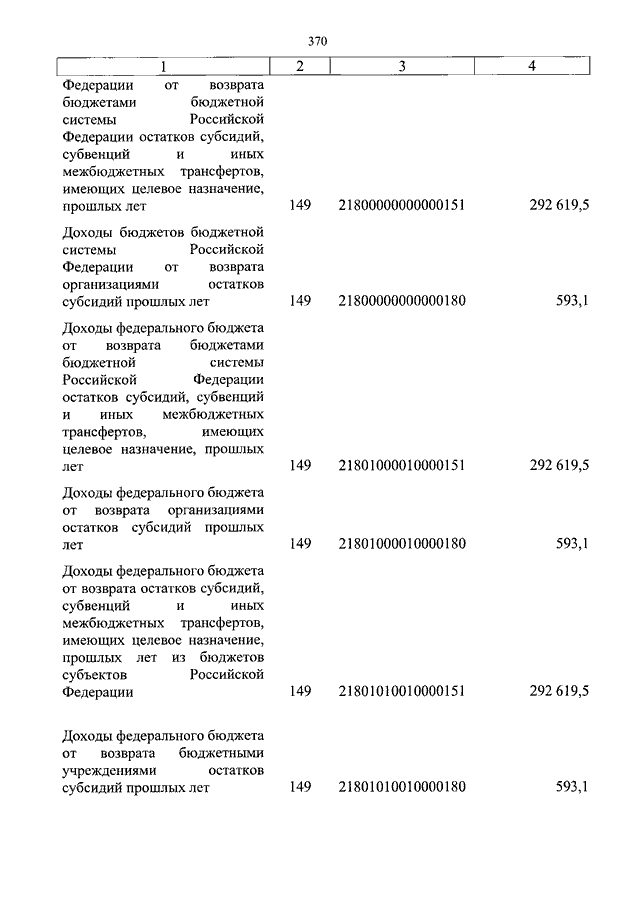 370

| 1 | 2 | 3 | 4 |
|---|---|---|---|
| Федерации от возврата бюджетами бюджетной системы Российской Федерации остатков субсидий, субвенций и иных межбюджетных трансфертов, имеющих целевое назначение, прошлых лет | 149 | 21800000000000151 | 292 619,5 |
| Доходы бюджетов бюджетной системы Российской Федерации от возврата организациями остатков субсидий прошлых лет | 149 | 21800000000000180 | 593,1 |
| Доходы федерального бюджета от возврата бюджетами бюджетной системы Российской Федерации остатков субсидий, субвенций и иных межбюджетных трансфертов, имеющих целевое назначение, прошлых лет | 149 | 21801000010000151 | 292 619,5 |
| Доходы федерального бюджета от возврата организациями остатков субсидий прошлых лет | 149 | 21801000010000180 | 593,1 |
| Доходы федерального бюджета от возврата остатков субсидий, субвенций и иных межбюджетных трансфертов, имеющих целевое назначение, прошлых лет из бюджетов субъектов Российской Федерации | 149 | 21801010010000151 | 292 619,5 |
| Доходы федерального бюджета от возврата бюджетными учреждениями остатков субсидий прошлых лет | 149 | 21801010010000180 | 593,1 |